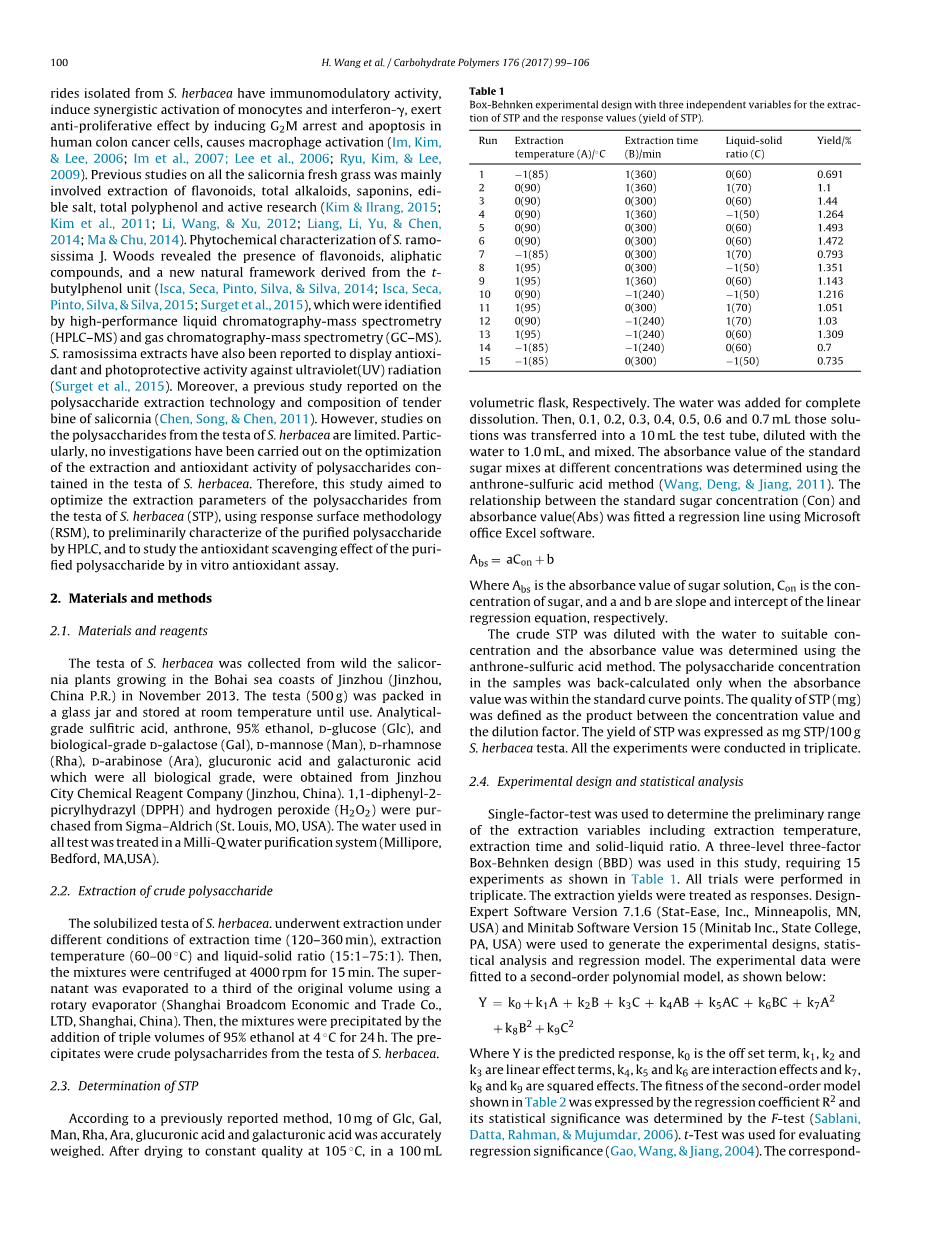 100 H. Wang et al. / Carbohydrate Polymers 176 (2017) 99–106

rides isolated from S. herbacea have immunomodulatory activity, induce synergistic activation of monocytes and interferon-γ, exert anti-proliferative effect by inducing $G_2M$ arrest and apoptosis in human colon cancer cells, causes macrophage activation (Im, Kim, & Lee, 2006; Im et al., 2007; Lee et al., 2006; Ryu, Kim, & Lee, 2009). Previous studies on all the salicornia fresh grass was mainly involved extraction of flavonoids, total alkaloids, saponins, edible salt, total polyphenol and active research (Kim & Ilrang, 2015; Kim et al., 2011; Li, Wang, & Xu, 2012; Liang, Li, Yu, & Chen, 2014; Ma & Chu, 2014). Phytochemical characterization of S. ramosissima J. Woods revealed the presence of flavonoids, aliphatic compounds, and a new natural framework derived from the t-butylphenol unit (Isca, Seca, Pinto, Silva, & Silva, 2014; Isca, Seca, Pinto, Silva, & Silva, 2015; Surget et al., 2015), which were identified by high-performance liquid chromatography-mass spectrometry (HPLC–MS) and gas chromatography-mass spectrometry (GC–MS). S. ramosissima extracts have also been reported to display antioxidant and photoprotective activity against ultraviolet(UV) radiation (Surget et al., 2015). Moreover, a previous study reported on the polysaccharide extraction technology and composition of tender bine of salicornia (Chen, Song, & Chen, 2011). However, studies on the polysaccharides from the testa of S. herbacea are limited. Particularly, no investigations have been carried out on the optimization of the extraction and antioxidant activity of polysaccharides contained in the testa of S. herbacea. Therefore, this study aimed to optimize the extraction parameters of the polysaccharides from the testa of S. herbacea (STP), using response surface methodology (RSM), to preliminarily characterize of the purified polysaccharide by HPLC, and to study the antioxidant scavenging effect of the purified polysaccharide by in vitro antioxidant assay.

2. Materials and methods

2.1. Materials and reagents

The testa of S. herbacea was collected from wild the salicornia plants growing in the Bohai sea coasts of Jinzhou (Jinzhou, China P.R.) in November 2013. The testa (500 g) was packed in a glass jar and stored at room temperature until use. Analytical-grade sulfitric acid, anthrone, 95% ethanol, D-glucose (Glc), and biological-grade D-galactose (Gal), D-mannose (Man), D-rhamnose (Rha), D-arabinose (Ara), glucuronic acid and galacturonic acid which were all biological grade, were obtained from Jinzhou City Chemical Reagent Company (Jinzhou, China). 1,1-diphenyl-2-picrylhydrazyl (DPPH) and hydrogen peroxide ($H_2O_2$) were purchased from Sigma–Aldrich (St. Louis, MO, USA). The water used in all test was treated in a Milli-Q water purification system (Millipore, Bedford, MA,USA).

2.2. Extraction of crude polysaccharide

The solubilized testa of S. herbacea. underwent extraction under different conditions of extraction time (120–360 min), extraction temperature (60–00 °C) and liquid-solid ratio (15:1–75:1). Then, the mixtures were centrifuged at 4000 rpm for 15 min. The supernatant was evaporated to a third of the original volume using a rotary evaporator (Shanghai Broadcom Economic and Trade Co., LTD, Shanghai, China). Then, the mixtures were precipitated by the addition of triple volumes of 95% ethanol at 4 °C for 24 h. The precipitates were crude polysacharrides from the testa of S. herbacea.

2.3. Determination of STP

According to a previously reported method, 10 mg of Glc, Gal, Man, Rha, Ara, glucuronic acid and galacturonic acid was accurately weighed. After drying to constant quality at 105 °C, in a 100 mL

Table 1
Box-Behnken experimental design with three independent variables for the extraction of STP and the response values (yield of STP).

| Run | Extraction temperature (A)/°C | Extraction time (B)/min | Liquid-solid ratio (C) | Yield/% |
|---|---|---|---|---|
| 1 | −1(85) | 1(360) | 0(60) | 0.691 |
| 2 | 0(90) | 1(360) | 1(70) | 1.1 |
| 3 | 0(90) | 0(300) | 0(60) | 1.44 |
| 4 | 0(90) | 1(360) | −1(50) | 1.264 |
| 5 | 0(90) | 0(300) | 0(60) | 1.493 |
| 6 | 0(90) | 0(300) | 0(60) | 1.472 |
| 7 | −1(85) | 0(300) | 1(70) | 0.793 |
| 8 | 1(95) | 0(300) | −1(50) | 1.351 |
| 9 | 1(95) | 1(360) | 0(60) | 1.143 |
| 10 | 0(90) | −1(240) | −1(50) | 1.216 |
| 11 | 1(95) | 0(300) | 1(70) | 1.051 |
| 12 | 0(90) | −1(240) | 1(70) | 1.03 |
| 13 | 1(95) | −1(240) | 0(60) | 1.309 |
| 14 | −1(85) | −1(240) | 0(60) | 0.7 |
| 15 | −1(85) | 0(300) | −1(50) | 0.735 |

volumetric flask, Respectively. The water was added for complete dissolution. Then, 0.1, 0.2, 0.3, 0.4, 0.5, 0.6 and 0.7 mL those solutions was transferred into a 10 mL the test tube, diluted with the water to 1.0 mL, and mixed. The absorbance value of the standard sugar mixes at different concentrations was determined using the anthrone-sulfuric acid method (Wang, Deng, & Jiang, 2011). The relationship between the standard sugar concentration (Con) and absorbance value(Abs) was fitted a regression line using Microsoft office Excel software.

$A_{bs} = aC_{on} + b$

Where $A_{bs}$ is the absorbance value of sugar solution, $C_{on}$ is the concentration of sugar, and a and b are slope and intercept of the linear regression equation, respectively.

The crude STP was diluted with the water to suitable concentration and the absorbance value was determined using the anthrone-sulfuric acid method. The polysaccharide concentration in the samples was back-calculated only when the absorbance value was within the standard curve points. The quality of STP (mg) was defined as the product between the concentration value and the dilution factor. The yield of STP was expressed as mg STP/100 g S. herbacea testa. All the experiments were conducted in triplicate.

2.4. Experimental design and statistical analysis

Single-factor-test was used to determine the preliminary range of the extraction variables including extraction temperature, extraction time and solid-liquid ratio. A three-level three-factor Box-Behnken design (BBD) was used in this study, requiring 15 experiments as shown in Table 1. All trials were performed in triplicate. The extraction yields were treated as responses. Design-Expert Software Version 7.1.6 (Stat-Ease, Inc., Minneapolis, MN, USA) and Minitab Software Version 15 (Minitab Inc., State College, PA, USA) were used to generate the experimental designs, statistical analysis and regression model. The experimental data were fitted to a second-order polynomial model, as shown below:

$Y = k_0 + k_1A + k_2B + k_3C + k_4AB + k_5AC + k_6BC + k_7A^2 + k_8B^2 + k_9C^2$

Where Y is the predicted response, $k_0$ is the off set term, $k_1$, $k_2$ and $k_3$ are linear effect terms, $k_4$, $k_5$ and $k_6$ are interaction effects and $k_7$, $k_8$ and $k_9$ are squared effects. The fitness of the second-order model shown in Table 2 was expressed by the regression coefficient $R^2$ and its statistical significance was determined by the F-test (Sablani, Datta, Rahman, & Mujumdar, 2006). t-Test was used for evaluating regression significance (Gao, Wang, & Jiang, 2004). The correspond-